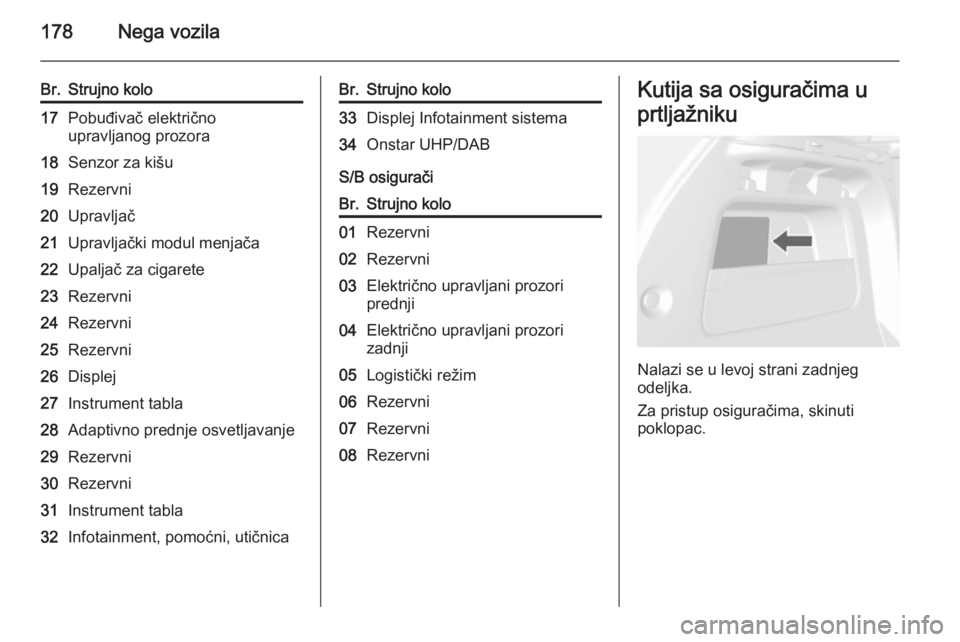 178 Nega vozila

| Br. | Strujno kolo |
|---|---|
| 17 | Pobuđivač električno upravljanog prozora |
| 18 | Senzor za kišu |
| 19 | Rezervni |
| 20 | Upravljač |
| 21 | Upravljački modul menjača |
| 22 | Upaljač za cigarete |
| 23 | Rezervni |
| 24 | Rezervni |
| 25 | Rezervni |
| 26 | Displej |
| 27 | Instrument tabla |
| 28 | Adaptivno prednje osvetljavanje |
| 29 | Rezervni |
| 30 | Rezervni |
| 31 | Instrument tabla |
| 32 | Infotainment, pomoćni, utičnica |

| Br. | Strujno kolo |
|---|---|
| 33 | Displej Infotainment sistema |
| 34 | Onstar UHP/DAB |

S/B osigurači

| Br. | Strujno kolo |
|---|---|
| 01 | Rezervni |
| 02 | Rezervni |
| 03 | Električno upravljani prozori prednji |
| 04 | Električno upravljani prozori zadnji |
| 05 | Logistički režim |
| 06 | Rezervni |
| 07 | Rezervni |
| 08 | Rezervni |

Kutija sa osiguračima u prtljažniku

Nalazi se u levoj strani zadnjeg odeljka.

Za pristup osiguračima, skinuti poklopac.

carmanualsonline.info